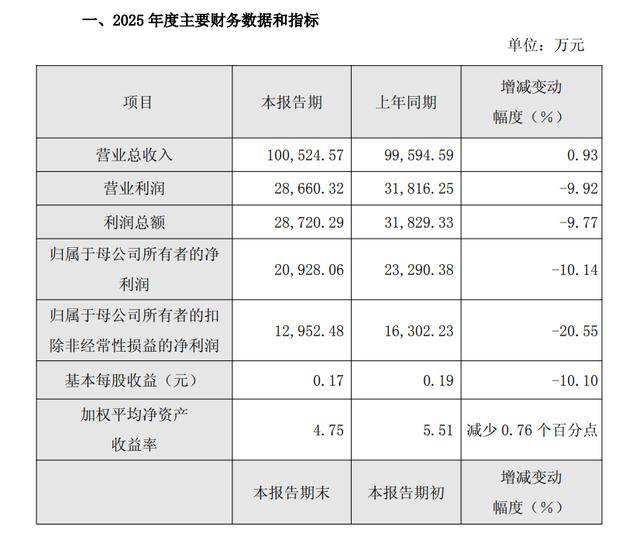 一、2025 年度主要财务数据和指标

单位：万元

| 项目 | 本报告期 | 上年同期 | 增减变动幅度（%） |
|---|---|---|---|
| 营业总收入 | 100,524.57 | 99,594.59 | 0.93 |
| 营业利润 | 28,660.32 | 31,816.25 | -9.92 |
| 利润总额 | 28,720.29 | 31,829.33 | -9.77 |
| 归属于母公司所有者的净利润 | 20,928.06 | 23,290.38 | -10.14 |
| 归属于母公司所有者的扣除非经常性损益的净利润 | 12,952.48 | 16,302.23 | -20.55 |
| 基本每股收益（元） | 0.17 | 0.19 | -10.10 |
| 加权平均净资产收益率 | 4.75 | 5.51 | 减少 0.76 个百分点 |
|  | 本报告期末 | 本报告期初 | 增减变动幅度（%） |